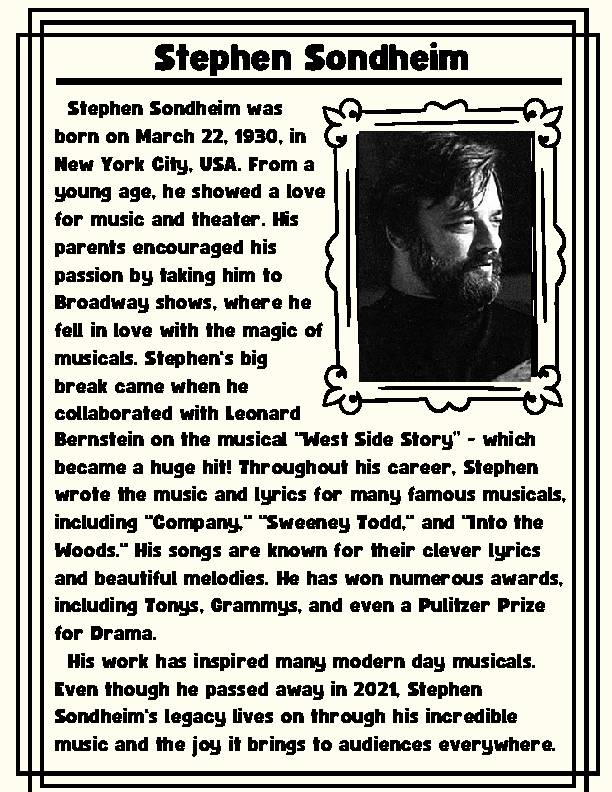 Stephen Sondheim

Stephen Sondheim was born on March 22, 1930, in New York City, USA. From a young age, he showed a love for music and theater. His parents encouraged his passion by taking him to Broadway shows, where he fell in love with the magic of musicals. Stephen's big break came when he collaborated with Leonard Bernstein on the musical "West Side Story" - which became a huge hit! Throughout his career, Stephen wrote the music and lyrics for many famous musicals, including "Company," "Sweeney Todd," and "Into the Woods." His songs are known for their clever lyrics and beautiful melodies. He has won numerous awards, including Tonys, Grammys, and even a Pulitzer Prize for Drama.

His work has inspired many modern day musicals. Even though he passed away in 2021, Stephen Sondheim's legacy lives on through his incredible music and the joy it brings to audiences everywhere.